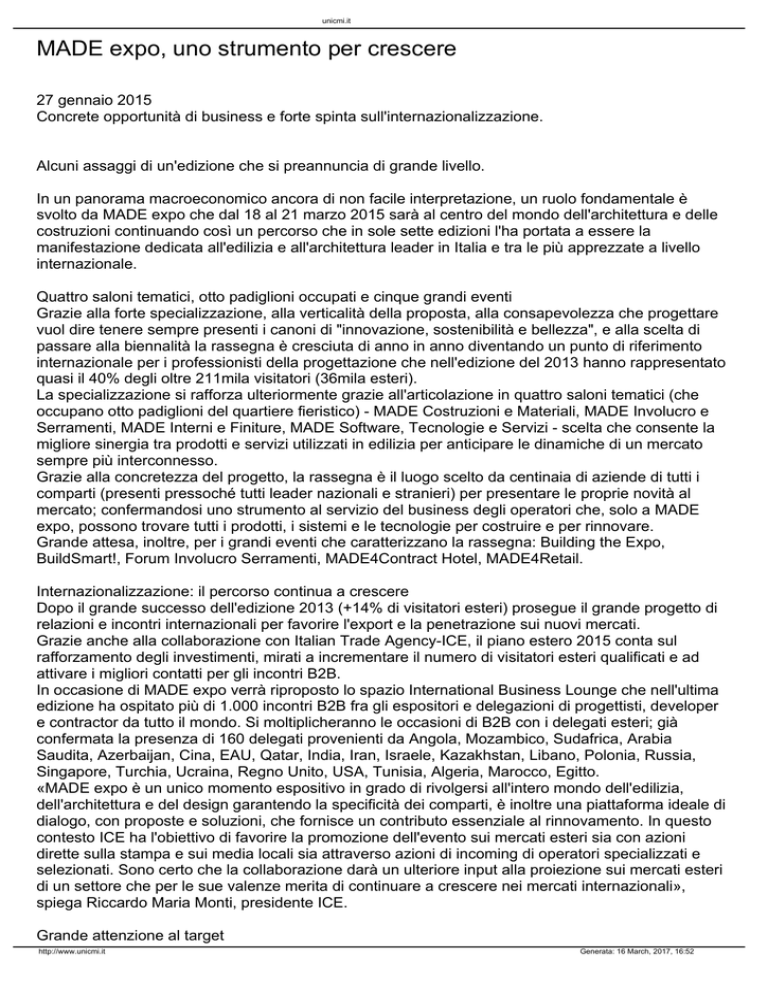 unicmi.it

MADE expo, uno strumento per crescere

27 gennaio 2015
Concrete opportunità di business e forte spinta sull'internazionalizzazione.

Alcuni assaggi di un'edizione che si preannuncia di grande livello.

In un panorama macroeconomico ancora di non facile interpretazione, un ruolo fondamentale è svolto da MADE expo che dal 18 al 21 marzo 2015 sarà al centro del mondo dell'architettura e delle costruzioni continuando così un percorso che in sole sette edizioni l'ha portata a essere la manifestazione dedicata all'edilizia e all'architettura leader in Italia e tra le più apprezzate a livello internazionale.

Quattro saloni tematici, otto padiglioni occupati e cinque grandi eventi
Grazie alla forte specializzazione, alla verticalità della proposta, alla consapevolezza che progettare vuol dire tenere sempre presenti i canoni di "innovazione, sostenibilità e bellezza", e alla scelta di passare alla biennalità la rassegna è cresciuta di anno in anno diventando un punto di riferimento internazionale per i professionisti della progettazione che nell'edizione del 2013 hanno rappresentato quasi il 40% degli oltre 211mila visitatori (36mila esteri).
La specializzazione si rafforza ulteriormente grazie all'articolazione in quattro saloni tematici (che occupano otto padiglioni del quartiere fieristico) - MADE Costruzioni e Materiali, MADE Involucro e Serramenti, MADE Interni e Finiture, MADE Software, Tecnologie e Servizi - scelta che consente la migliore sinergia tra prodotti e servizi utilizzati in edilizia per anticipare le dinamiche di un mercato sempre più interconnesso.
Grazie alla concretezza del progetto, la rassegna è il luogo scelto da centinaia di aziende di tutti i comparti (presenti pressoché tutti leader nazionali e stranieri) per presentare le proprie novità al mercato; confermandosi uno strumento al servizio del business degli operatori che, solo a MADE expo, possono trovare tutti i prodotti, i sistemi e le tecnologie per costruire e per rinnovare.
Grande attesa, inoltre, per i grandi eventi che caratterizzano la rassegna: Building the Expo, BuildSmart!, Forum Involucro Serramenti, MADE4Contract Hotel, MADE4Retail.

Internazionalizzazione: il percorso continua a crescere
Dopo il grande successo dell'edizione 2013 (+14% di visitatori esteri) prosegue il grande progetto di relazioni e incontri internazionali per favorire l'export e la penetrazione sui nuovi mercati.
Grazie anche alla collaborazione con Italian Trade Agency-ICE, il piano estero 2015 conta sul rafforzamento degli investimenti, mirati a incrementare il numero di visitatori esteri qualificati e ad attivare i migliori contatti per gli incontri B2B.
In occasione di MADE expo verrà riproposto lo spazio International Business Lounge che nell'ultima edizione ha ospitato più di 1.000 incontri B2B fra gli espositori e delegazioni di progettisti, developer e contractor da tutto il mondo. Si moltiplicheranno le occasioni di B2B con i delegati esteri; già confermata la presenza di 160 delegati provenienti da Angola, Mozambico, Sudafrica, Arabia Saudita, Azerbaijan, Cina, EAU, Qatar, India, Iran, Israele, Kazakhstan, Libano, Polonia, Russia, Singapore, Turchia, Ucraina, Regno Unito, USA, Tunisia, Algeria, Marocco, Egitto.
«MADE expo è un unico momento espositivo in grado di rivolgersi all'intero mondo dell'edilizia, dell'architettura e del design garantendo la specificità dei comparti, è inoltre una piattaforma ideale di dialogo, con proposte e soluzioni, che fornisce un contributo essenziale al rinnovamento. In questo contesto ICE ha l'obiettivo di favorire la promozione dell'evento sui mercati esteri sia con azioni dirette sulla stampa e sui media locali sia attraverso azioni di incoming di operatori specializzati e selezionati. Sono certo che la collaborazione darà un ulteriore input alla proiezione sui mercati esteri di un settore che per le sue valenze merita di continuare a crescere nei mercati internazionali», spiega Riccardo Maria Monti, presidente ICE.

Grande attenzione al target

http://www.unicmi.it Generata: 16 March, 2017, 16:52